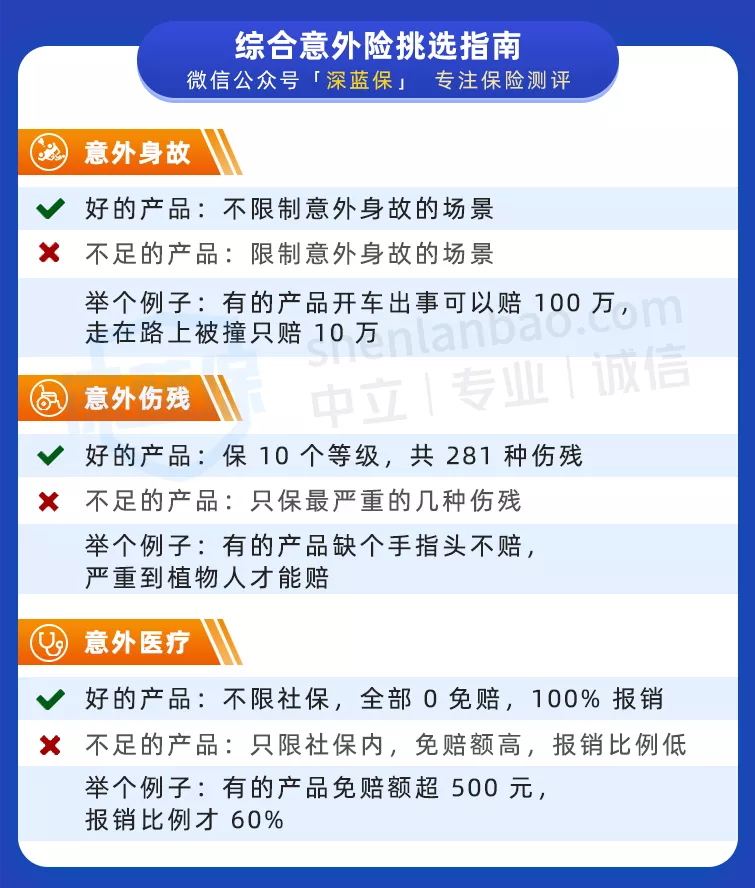 综合意外险挑选指南
微信公众号「深蓝保」 专注保险测评

意外身故

好的产品：不限制意外身故的场景

不足的产品：限制意外身故的场景

举个例子：有的产品开车出事可以赔 100 万，走在路上被撞只赔 10 万

shenlanbao.com
中立 | 专业 | 诚信

意外伤残

好的产品：保 10 个等级，共 281 种伤残

不足的产品：只保最严重的几种伤残

举个例子：有的产品缺个手指头不赔，严重到植物人才能赔

意外医疗

好的产品：不限社保，全部 0 免赔，100% 报销

不足的产品：只限社保内，免赔额高，报销比例低

举个例子：有的产品免赔额超 500 元，报销比例才 60%